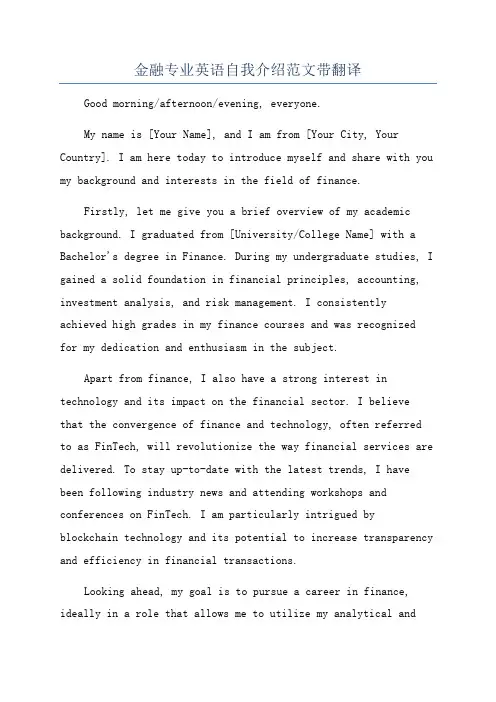 金融专业英语自我介绍范文带翻译

Good morning/afternoon/evening, everyone.

My name is [Your Name], and I am from [Your City, Your Country]. I am here today to introduce myself and share with you my background and interests in the field of finance.

Firstly, let me give you a brief overview of my academic background. I graduated from [University/College Name] with a Bachelor's degree in Finance. During my undergraduate studies, I gained a solid foundation in financial principles, accounting, investment analysis, and risk management. I consistently achieved high grades in my finance courses and was recognized for my dedication and enthusiasm in the subject.

Apart from finance, I also have a strong interest in technology and its impact on the financial sector. I believe that the convergence of finance and technology, often referred to as FinTech, will revolutionize the way financial services are delivered. To stay up-to-date with the latest trends, I have been following industry news and attending workshops and conferences on FinTech. I am particularly intrigued by blockchain technology and its potential to increase transparency and efficiency in financial transactions.

Looking ahead, my goal is to pursue a career in finance, ideally in a role that allows me to utilize my analytical and